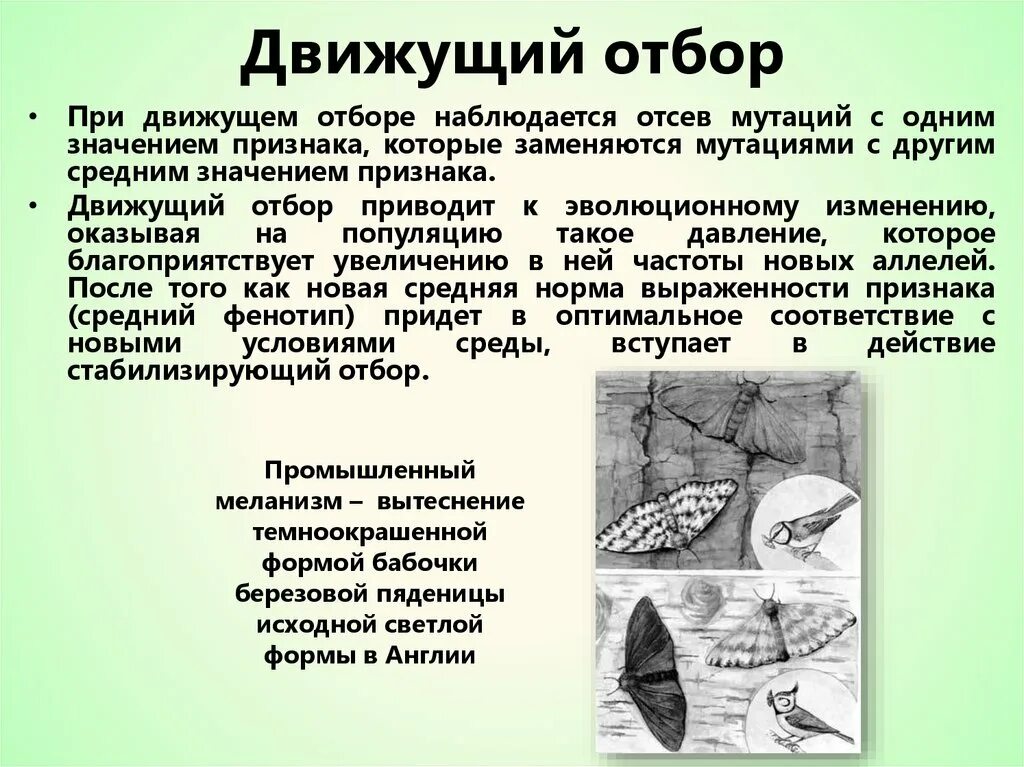 Движущий отбор

• При движущем отборе наблюдается отсев мутаций с одним значением признака, которые заменяются мутациями с другим средним значением признака.

• Движущий отбор приводит к эволюционному изменению, оказывая на популяцию такое давление, которое благоприятствует увеличению в ней частоты новых аллелей. После того как новая средняя норма выраженности признака (средний фенотип) придет в оптимальное соответствие с новыми условиями среды, вступает в действие стабилизирующий отбор.

Промышленный меланизм – вытеснение темноокрашенной формой бабочки березовой пяденицы исходной светлой формы в Англии